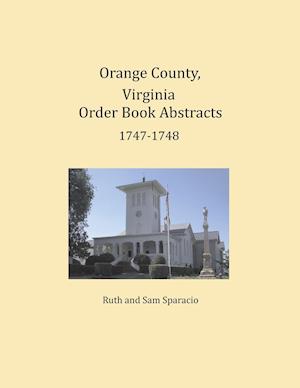 Orange County,
Virginia
Order Book Abstracts
1747-1748

Ruth and Sam Sparacio